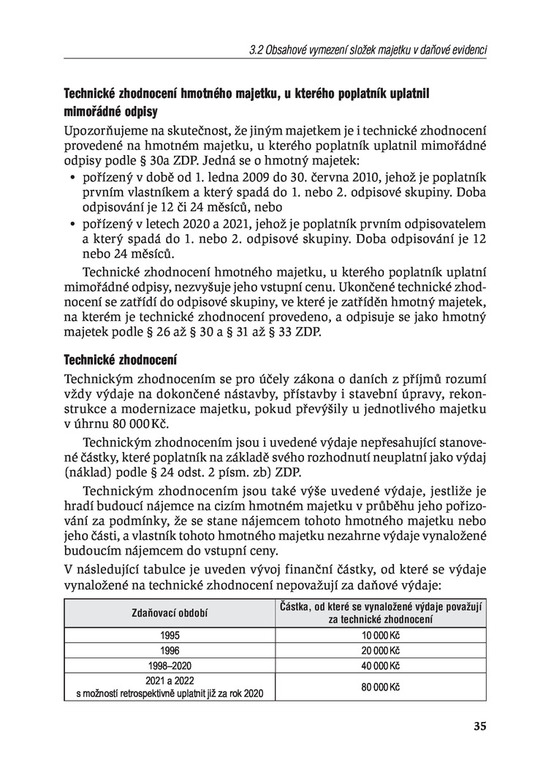 3.2 Obsahové vymezení složek majetku v daňové evidenci

Technické zhodnocení hmotného majetku, u kterého poplatník uplatnil mimořádné odpisy

Upozorňujeme na skutečnost, že jiným majetkem je i technické zhodnocení provedené na hmotném majetku, u kterého poplatník uplatnil mimořádné odpisy podle § 30a ZDP. Jedná se o hmotný majetek:

• pořízený v době od 1. ledna 2009 do 30. června 2010, jehož je poplatník prvním vlastníkem a který spadá do 1. nebo 2. odpisové skupiny. Doba odpisování je 12 či 24 měsíců, nebo
• pořízený v letech 2020 a 2021, jehož je poplatník prvním odpisovatelem a který spadá do 1. nebo 2. odpisové skupiny. Doba odpisování je 12 nebo 24 měsíců.

Technické zhodnocení hmotného majetku, u kterého poplatník uplatní mimořádné odpisy, nezvyšuje jeho vstupní cenu. Ukončené technické zhodnocení se zatřídí do odpisové skupiny, ve které je zatříděn hmotný majetek, na kterém je technické zhodnocení provedeno, a odpisuje se jako hmotný majetek podle § 26 až § 30 a § 31 až § 33 ZDP.

Technické zhodnocení

Technickým zhodnocením se pro účely zákona o daních z příjmů rozumí vždy výdaje na dokončené nástavby, přístavby i stavební úpravy, rekonstrukce a modernizace majetku, pokud převýšily u jednotlivého majetku v úhrnu 80 000 Kč.

Technickým zhodnocením jsou i uvedené výdaje nepřesahující stanovené částky, které poplatník na základě svého rozhodnutí neuplatní jako výdaj (náklad) podle § 24 odst. 2 písm. zb) ZDP.

Technickým zhodnocením jsou také výše uvedené výdaje, jestliže je hradí budoucí nájemce na cizím hmotném majetku v průběhu jeho pořizování za podmínky, že se stane nájemcem tohoto hmotného majetku nebo jeho části, a vlastník tohoto hmotného majetku nezahrne výdaje vynaložené budoucím nájemcem do vstupní ceny.

V následující tabulce je uveden vývoj finanční částky, od které se výdaje vynaložené na technické zhodnocení nepovažují za daňové výdaje:

| Zdaňovací období | Částka, od které se vynaložené výdaje považují za technické zhodnocení |
|---|---|
| 1995 | 10 000 Kč |
| 1996 | 20 000 Kč |
| 1998–2020 | 40 000 Kč |
| 2021 a 2022 s možností retrospektivně uplatnit již za rok 2020 | 80 000 Kč |

35